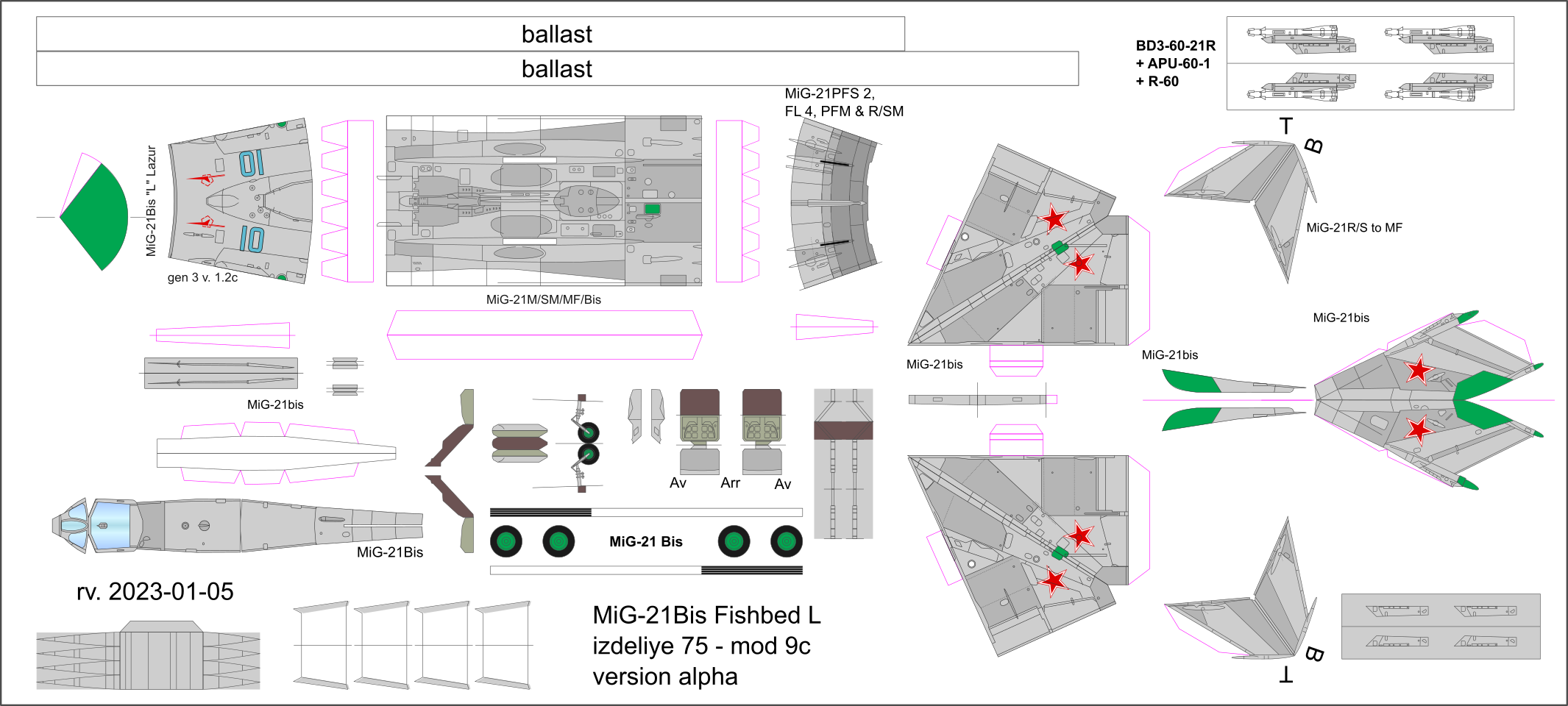 ballast

ballast

BD3-60-21R
+ APU-60-1
+ R-60

MiG-21PFS 2,
FL 4, PFM & R/SM

MiG-21Bis "L" Lazur

01

10

gen 3 v. 1.2c

MiG-21M/SM/MF/Bis

T

B

MiG-21R/S to MF

MiG-21bis

MiG-21bis

MiG-21bis

MiG-21bis

Av

Arr

Av

MiG-21Bis

MiG-21 Bis

rv. 2023-01-05

MiG-21Bis Fishbed L
izdeliye 75 - mod 9c
version alpha

B

T